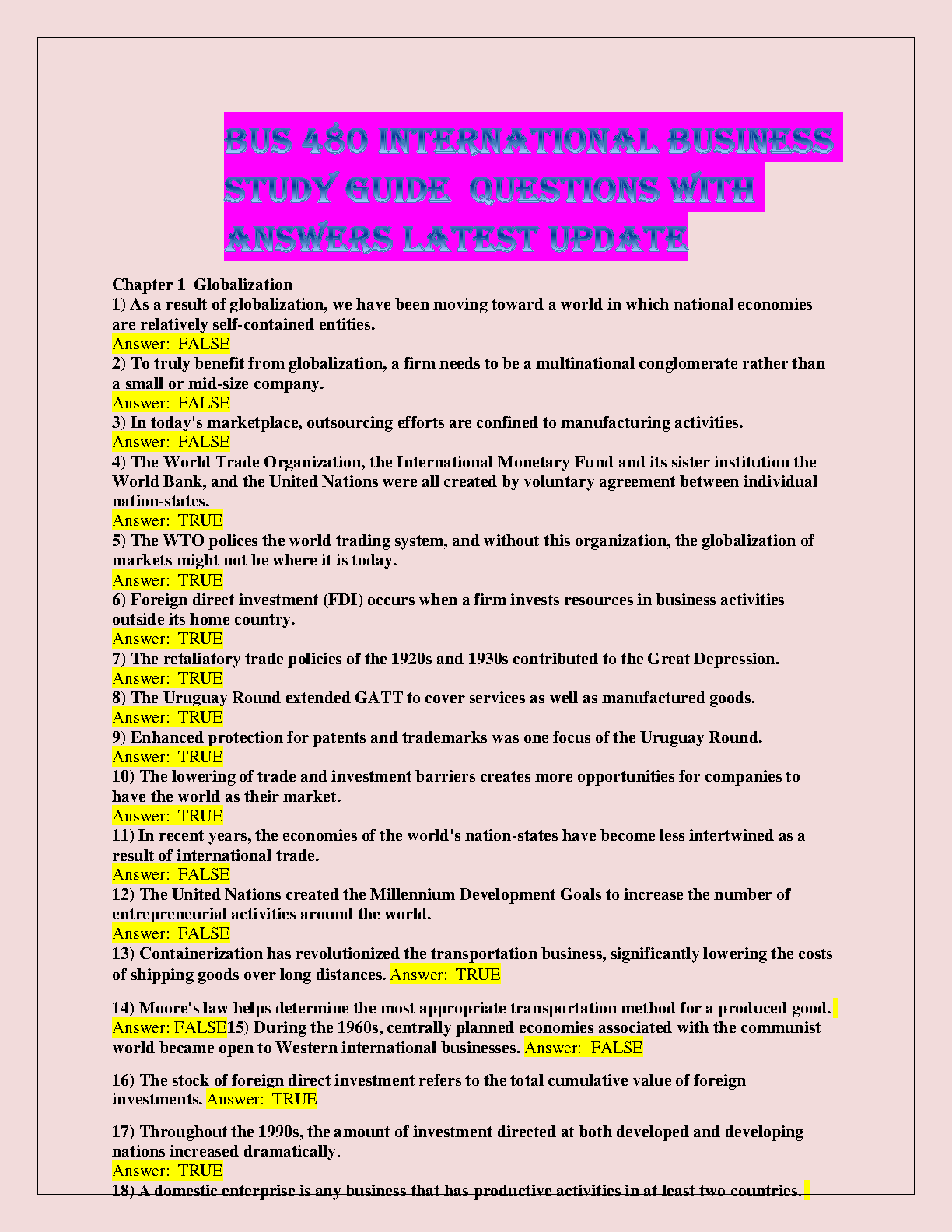 BUS 480 INTERNATIONAL BUSINESS STUDY GUIDE QUESTIONS WITH ANSWERS LATEST UPDATE

Chapter 1 Globalization
1) As a result of globalization, we have been moving toward a world in which national economies are relatively self-contained entities.
Answer: FALSE
2) To truly benefit from globalization, a firm needs to be a multinational conglomerate rather than a small or mid-size company.
Answer: FALSE
3) In today's marketplace, outsourcing efforts are confined to manufacturing activities.
Answer: FALSE
4) The World Trade Organization, the International Monetary Fund and its sister institution the World Bank, and the United Nations were all created by voluntary agreement between individual nation-states.
Answer: TRUE
5) The WTO polices the world trading system, and without this organization, the globalization of markets might not be where it is today.
Answer: TRUE
6) Foreign direct investment (FDI) occurs when a firm invests resources in business activities outside its home country.
Answer: TRUE
7) The retaliatory trade policies of the 1920s and 1930s contributed to the Great Depression.
Answer: TRUE
8) The Uruguay Round extended GATT to cover services as well as manufactured goods.
Answer: TRUE
9) Enhanced protection for patents and trademarks was one focus of the Uruguay Round.
Answer: TRUE
10) The lowering of trade and investment barriers creates more opportunities for companies to have the world as their market.
Answer: TRUE
11) In recent years, the economies of the world's nation-states have become less intertwined as a result of international trade.
Answer: FALSE
12) The United Nations created the Millennium Development Goals to increase the number of entrepreneurial activities around the world.
Answer: FALSE
13) Containerization has revolutionized the transportation business, significantly lowering the costs of shipping goods over long distances. Answer: TRUE

14) Moore's law helps determine the most appropriate transportation method for a produced good. Answer: FALSE15) During the 1960s, centrally planned economies associated with the communist world became open to Western international businesses. Answer: FALSE

16) The stock of foreign direct investment refers to the total cumulative value of foreign investments. Answer: TRUE

17) Throughout the 1990s, the amount of investment directed at both developed and developing nations increased dramatically.
Answer: TRUE
18) A domestic enterprise is any business that has productive activities in at least two countries.